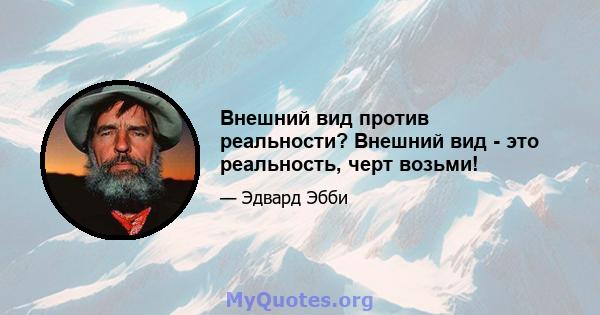 Внешний вид против реальности? Внешний вид - это реальность, черт возьми!

— Эдвард Эбби

MyQuotes.org